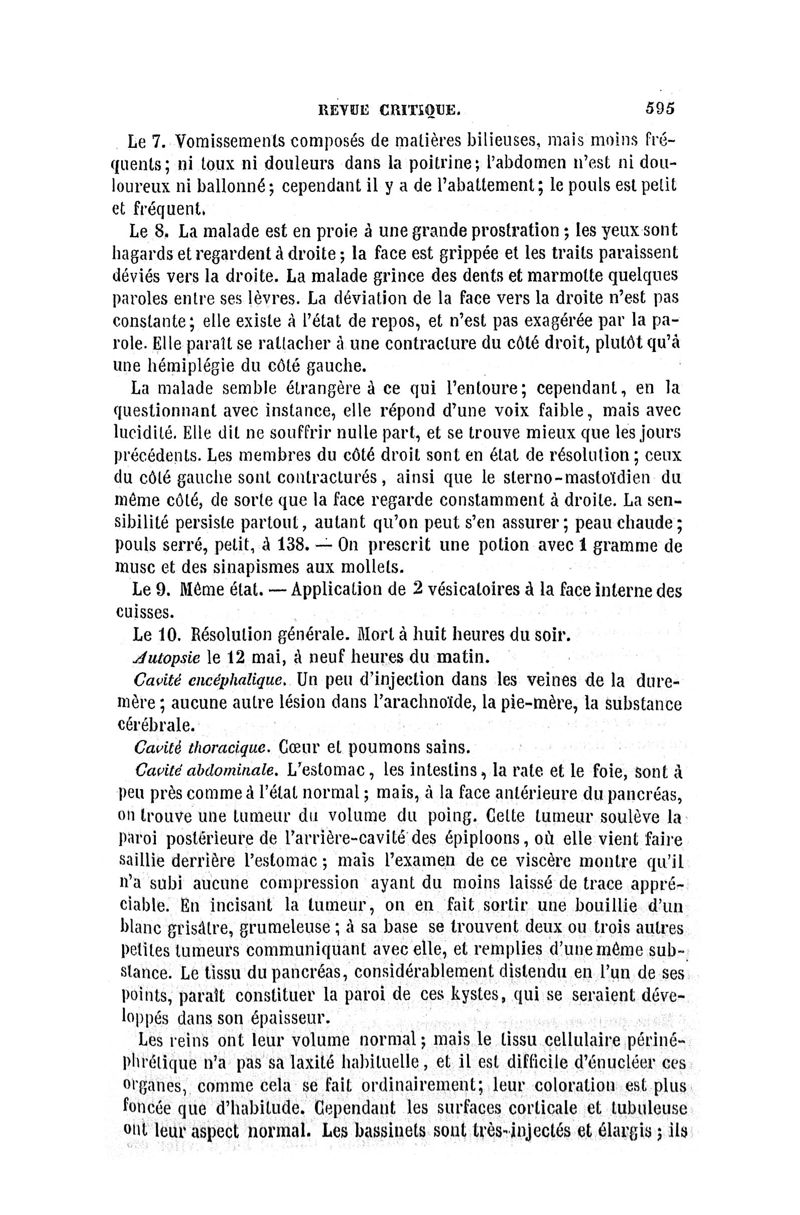 REVUE CRITIQUE. 595

Le 7. Vomissements composés de matières bilieuses, mais moins fréquents; ni toux ni douleurs dans la poitrine; l'abdomen n'est ni douloureux ni ballonné; cependant il y a de l'abattement; le pouls est petit et fréquent.

Le 8. La malade est en proie à une grande prostration; les yeux sont hagards et regardent à droite; la face est grippée et les traits paraissent déviés vers la droite. La malade grince des dents et marmotte quelques paroles entre ses lèvres. La déviation de la face vers la droite n'est pas constante; elle existe à l'état de repos, et n'est pas exagérée par la parole. Elle paraît se rattacher à une contracture du côté droit, plutôt qu'à une hémiplégie du côté gauche.

La malade semble étrangère à ce qui l'entoure; cependant, en la questionnant avec instance, elle répond d'une voix faible, mais avec lucidité. Elle dit ne souffrir nulle part, et se trouve mieux que les jours précédents. Les membres du côté droit sont en état de résolution; ceux du côté gauche sont contracturés, ainsi que le sterno-mastoïdien du même côté, de sorte que la face regarde constamment à droite. La sensibilité persiste partout, autant qu'on peut s'en assurer; peau chaude; pouls serré, petit, à 138. — On prescrit une potion avec 1 gramme de musc et des sinapismes aux mollets.

Le 9. Même état. — Application de 2 vésicatoires à la face interne des cuisses.

Le 10. Résolution générale. Mort à huit heures du soir.

Autopsie le 12 mai, à neuf heures du matin.

Cavité encéphalique. Un peu d'injection dans les veines de la dure-mère; aucune autre lésion dans l'arachnoïde, la pie-mère, la substance cérébrale.

Cavité thoracique. Cœur et poumons sains.

Cavité abdominale. L'estomac, les intestins, la rate et le foie, sont à peu près comme à l'état normal; mais, à la face antérieure du pancréas, on trouve une tumeur du volume du poing. Cette tumeur soulève la paroi postérieure de l'arrière-cavité des épiploons, où elle vient faire saillie derrière l'estomac; mais l'examen de ce viscère montre qu'il n'a subi aucune compression ayant du moins laissé de trace appréciable. En incisant la tumeur, on en fait sortir une bouillie d'un blanc grisâtre, grumeleuse; à sa base se trouvent deux ou trois autres petites tumeurs communiquant avec elle, et remplies d'une même substance. Le tissu du pancréas, considérablement distendu en l'un de ses points, paraît constituer la paroi de ces kystes, qui se seraient développés dans son épaisseur.

Les reins ont leur volume normal; mais le tissu cellulaire périnéphrétique n'a pas sa laxité habituelle, et il est difficile d'énucléer ces organes, comme cela se fait ordinairement; leur coloration est plus foncée que d'habitude. Cependant les surfaces corticale et tubuleuse ont leur aspect normal. Les bassinets sont très-injectés et élargis; ils